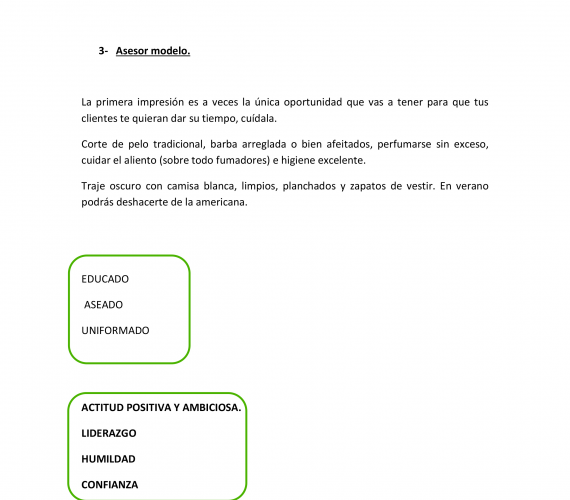 3- Asesor modelo.

La primera impresión es a veces la única oportunidad que vas a tener para que tus clientes te quieran dar su tiempo, cuídala.

Corte de pelo tradicional, barba arreglada o bien afeitados, perfumarse sin exceso, cuidar el aliento (sobre todo fumadores) e higiene excelente.

Traje oscuro con camisa blanca, limpios, planchados y zapatos de vestir. En verano podrás deshacerte de la americana.

EDUCADO

ASEADO

UNIFORMADO

ACTITUD POSITIVA Y AMBICIOSA.

LIDERAZGO

HUMILDAD

CONFIANZA